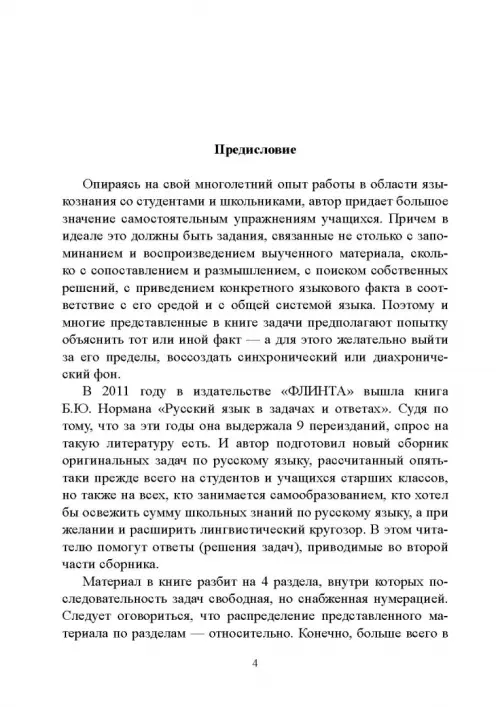 Предисловие

Опираясь на свой многолетний опыт работы в области языкознания со студентами и школьниками, автор придает большое значение самостоятельным упражнениям учащихся. Причем в идеале это должны быть задания, связанные не столько с запоминанием и воспроизведением выученного материала, сколько с сопоставлением и размышлением, с поиском собственных решений, с приведением конкретного языкового факта в соответствие с его средой и с общей системой языка. Поэтому и многие представленные в книге задачи предполагают попытку объяснить тот или иной факт — а для этого желательно выйти за его пределы, воссоздать синхронический или диахронический фон.

В 2011 году в издательстве «ФЛИНТА» вышла книга Б.Ю. Нормана «Русский язык в задачах и ответах». Судя по тому, что за эти годы она выдержала 9 переизданий, спрос на такую литературу есть. И автор подготовил новый сборник оригинальных задач по русскому языку, рассчитанный опять-таки прежде всего на студентов и учащихся старших классов, но также на всех, кто занимается самообразованием, кто хотел бы освежить сумму школьных знаний по русскому языку, а при желании и расширить лингвистический кругозор. В этом читателю помогут ответы (решения задач), приводимые во второй части сборника.

Материал в книге разбит на 4 раздела, внутри которых последовательность задач свободная, но снабженная нумерацией. Следует оговориться, что распределение представленного материала по разделам — относительно. Конечно, больше всего в

4